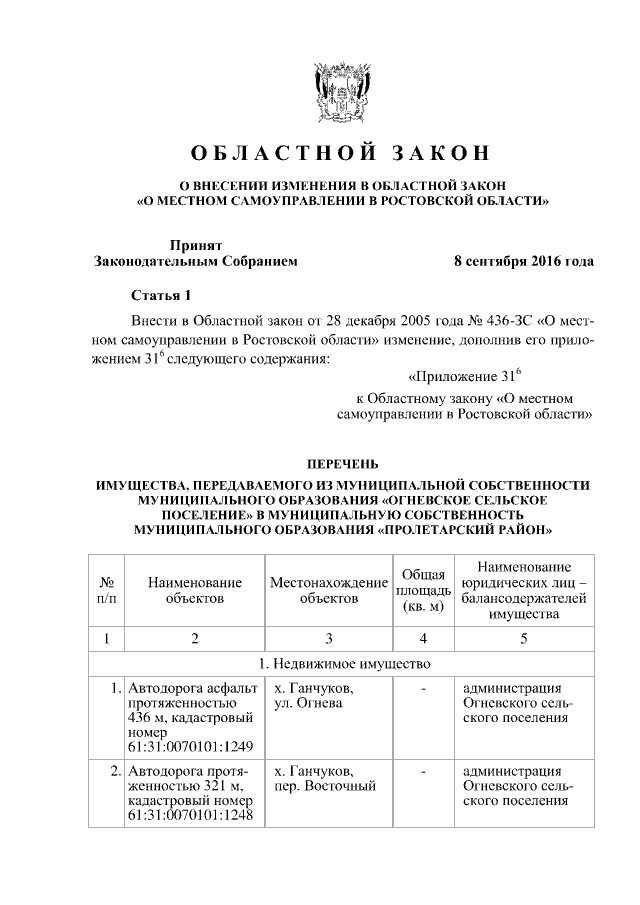 ОБЛАСТНОЙ ЗАКОН

О ВНЕСЕНИИ ИЗМЕНЕНИЯ В ОБЛАСТНОЙ ЗАКОН «О МЕСТНОМ САМОУПРАВЛЕНИИ В РОСТОВСКОЙ ОБЛАСТИ»

Принят
Законодательным Собранием

8 сентября 2016 года

Статья 1

Внести в Областной закон от 28 декабря 2005 года № 436-ЗС «О местном самоуправлении в Ростовской области» изменение, дополнив его приложением $31^6$ следующего содержания:

«Приложение $31^6$
к Областному закону «О местном самоуправлении в Ростовской области»

ПЕРЕЧЕНЬ

ИМУЩЕСТВА, ПЕРЕДАВАЕМОГО ИЗ МУНИЦИПАЛЬНОЙ СОБСТВЕННОСТИ МУНИЦИПАЛЬНОГО ОБРАЗОВАНИЯ «ОГНЕВСКОЕ СЕЛЬСКОЕ ПОСЕЛЕНИЕ» В МУНИЦИПАЛЬНУЮ СОБСТВЕННОСТЬ МУНИЦИПАЛЬНОГО ОБРАЗОВАНИЯ «ПРОЛЕТАРСКИЙ РАЙОН»

| № п/п | Наименование объектов | Местонахождение объектов | Общая площадь (кв. м) | Наименование юридических лиц – балансодержателей имущества |
|---|---|---|---|---|
| 1 | 2 | 3 | 4 | 5 |
| 1. Недвижимое имущество | | | | |
| 1. | Автодорога асфальт протяженностью 436 м, кадастровый номер 61:31:0070101:1249 | х. Ганчуков, ул. Огнева | - | администрация Огневского сельского поселения |
| 2. | Автодорога протяженностью 321 м, кадастровый номер 61:31:0070101:1248 | х. Ганчуков, пер. Восточный | - | администрация Огневского сельского поселения |